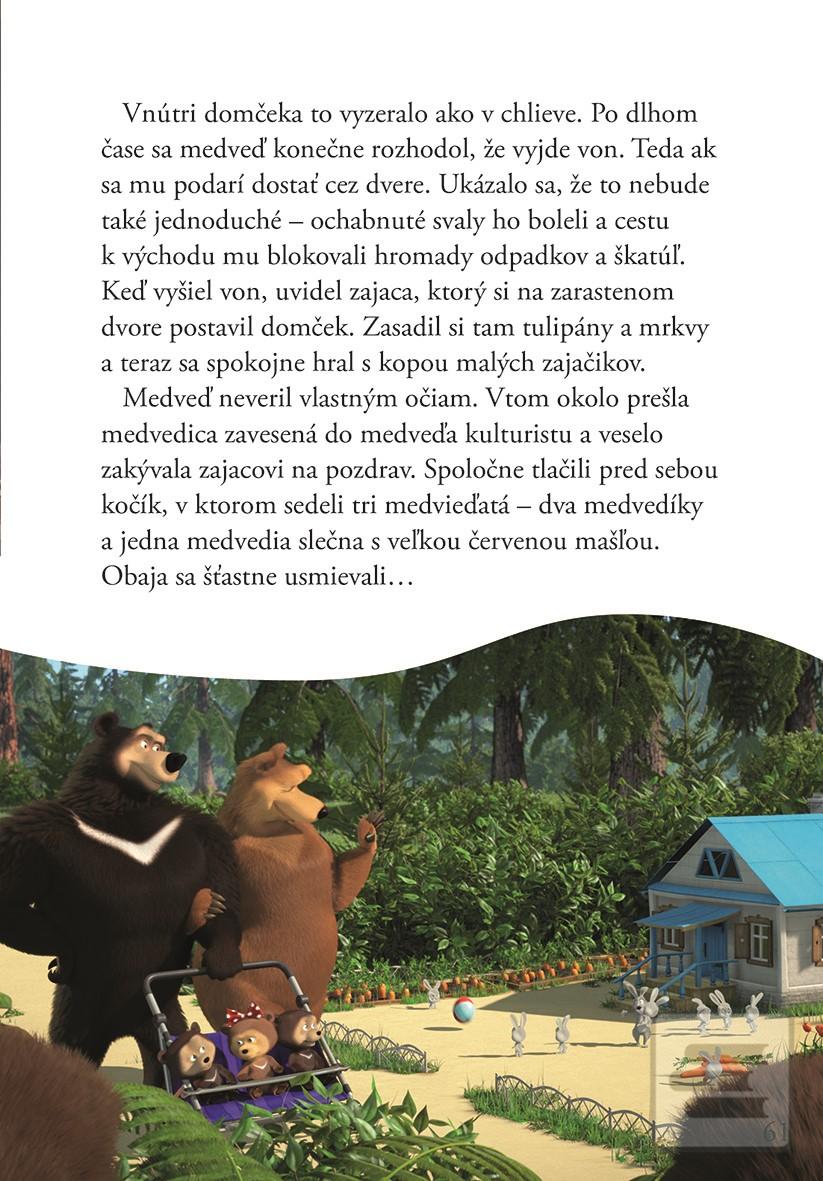 Vnútri domčeka to vyzeralo ako v chlieve. Po dlhom čase sa medveď konečne rozhodol, že vyjde von. Teda ak sa mu podarí dostať cez dvere. Ukázalo sa, že to nebude také jednoduché – ochabnuté svaly ho boleli a cestu k východu mu blokovali hromady odpadkov a škatúľ. Keď vyšiel von, uvidel zajaca, ktorý si na zarastenom dvore postavil domček. Zasadil si tam tulipány a mrkvy a teraz sa spokojne hral s kopou malých zajačikov.

Medveď neveril vlastným očiam. Vtom okolo prešla medvedica zavesená do medveďa kulturistu a veselo zakývala zajacovi na pozdrav. Spoločne tlačili pred sebou kočík, v ktorom sedeli tri medvieďatá – dva medvedíky a jedna medvedia slečna s veľkou červenou mašľou. Obaja sa šťastne usmievali…

61